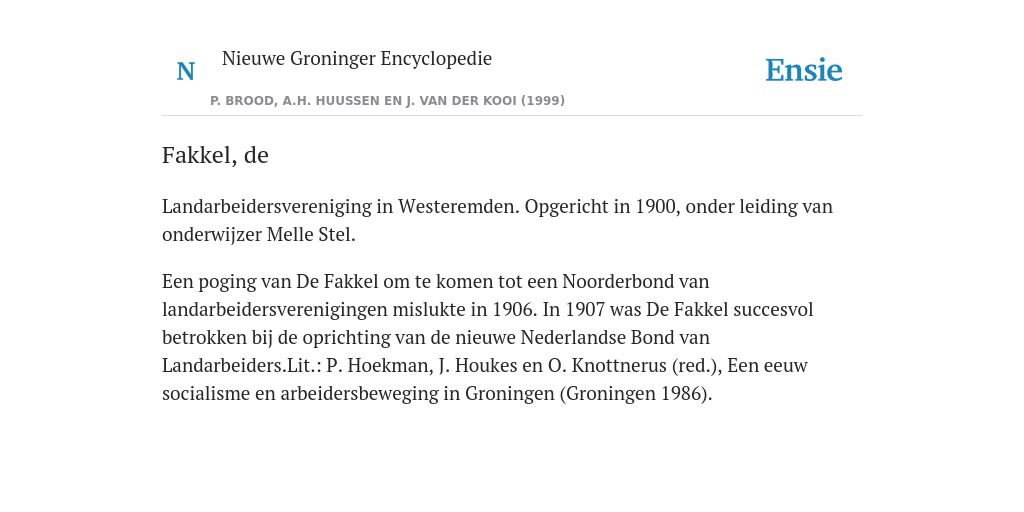 N

Nieuwe Groninger Encyclopedie

P. BROOD, A.H. HUUSSEN EN J. VAN DER KOOI (1999)

Ensie

Fakkel, de

Landarbeidersvereniging in Westeremden. Opgericht in 1900, onder leiding van onderwijzer Melle Stel.

Een poging van De Fakkel om te komen tot een Noorderbond van landarbeidersverenigingen mislukte in 1906. In 1907 was De Fakkel succesvol betrokken bij de oprichting van de nieuwe Nederlandse Bond van Landarbeiders.Lit.: P. Hoekman, J. Houkes en O. Knottnerus (red.), Een eeuw socialisme en arbeidersbeweging in Groningen (Groningen 1986).